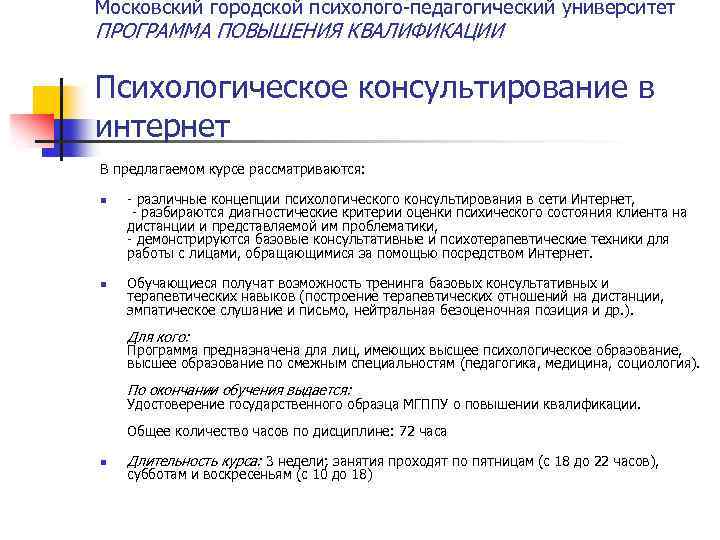 Московский городской психолого-педагогический университет
ПРОГРАММА ПОВЫШЕНИЯ КВАЛИФИКАЦИИ

Психологическое консультирование в интернет

В предлагаемом курсе рассматриваются:

- различные концепции психологического консультирования в сети Интернет,
- разбираются диагностические критерии оценки психического состояния клиента на дистанции и представляемой им проблематики,
- демонстрируются базовые консультативные и психотерапевтические техники для работы с лицами, обращающимися за помощью посредством Интернет.

Обучающиеся получат возможность тренинга базовых консультативных и терапевтических навыков (построение терапевтических отношений на дистанции, эмпатическое слушание и письмо, нейтральная безоценочная позиция и др.).

Для кого:
Программа предназначена для лиц, имеющих высшее психологическое образование, высшее образование по смежным специальностям (педагогика, медицина, социология).

По окончании обучения выдается:
Удостоверение государственного образца МГППУ о повышении квалификации.

Общее количество часов по дисциплине: 72 часа

Длительность курса: 3 недели; занятия проходят по пятницам (с 18 до 22 часов), субботам и воскресеньям (с 10 до 18)